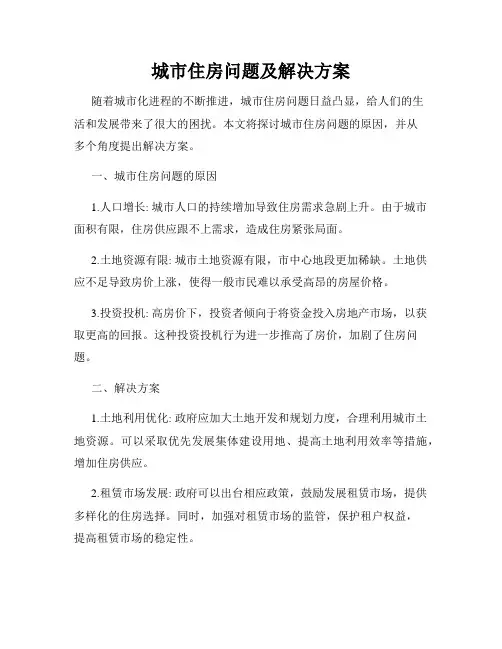 城市住房问题及解决方案

随着城市化进程的不断推进，城市住房问题日益凸显，给人们的生活和发展带来了很大的困扰。本文将探讨城市住房问题的原因，并从多个角度提出解决方案。

一、城市住房问题的原因

1.人口增长: 城市人口的持续增加导致住房需求急剧上升。由于城市面积有限，住房供应跟不上需求，造成住房紧张局面。

2.土地资源有限: 城市土地资源有限，市中心地段更加稀缺。土地供应不足导致房价上涨，使得一般市民难以承受高昂的房屋价格。

3.投资投机: 高房价下，投资者倾向于将资金投入房地产市场，以获取更高的回报。这种投资投机行为进一步推高了房价，加剧了住房问题。

二、解决方案

1.土地利用优化: 政府应加大土地开发和规划力度，合理利用城市土地资源。可以采取优先发展集体建设用地、提高土地利用效率等措施，增加住房供应。

2.租赁市场发展: 政府可以出台相应政策，鼓励发展租赁市场，提供多样化的住房选择。同时，加强对租赁市场的监管，保护租户权益，提高租赁市场的稳定性。